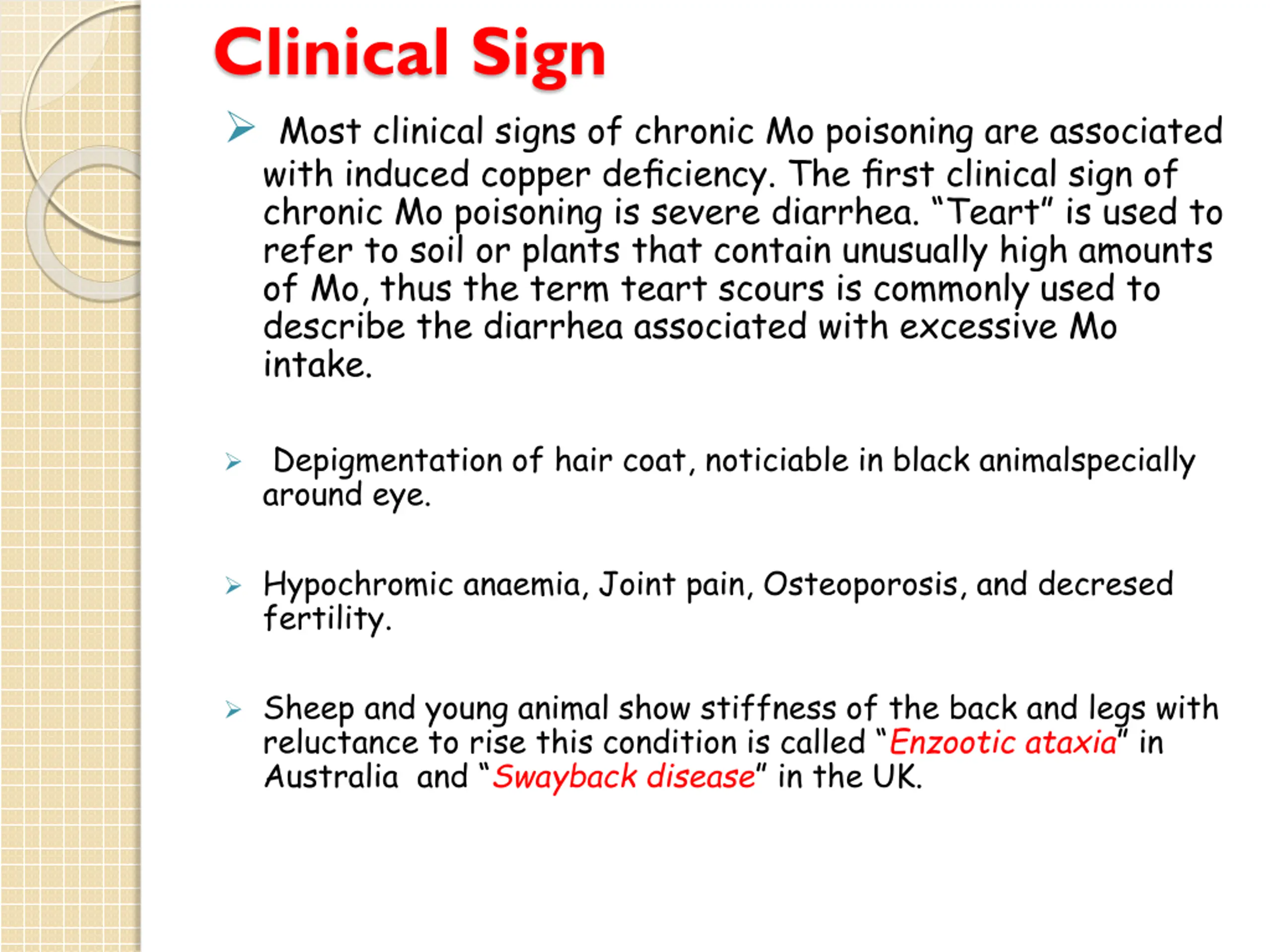 Clinical Sign

➢ Most clinical signs of chronic Mo poisoning are associated with induced copper deficiency. The first clinical sign of chronic Mo poisoning is severe diarrhea. "Teart" is used to refer to soil or plants that contain unusually high amounts of Mo, thus the term teart scours is commonly used to describe the diarrhea associated with excessive Mo intake.

➢ Depigmentation of hair coat, noticiable in black animalspecially around eye.

➢ Hypochromic anaemia, Joint pain, Osteoporosis, and decresed fertility.

➢ Sheep and young animal show stiffness of the back and legs with reluctance to rise this condition is called "Enzootic ataxia" in Australia and "Swayback disease" in the UK.